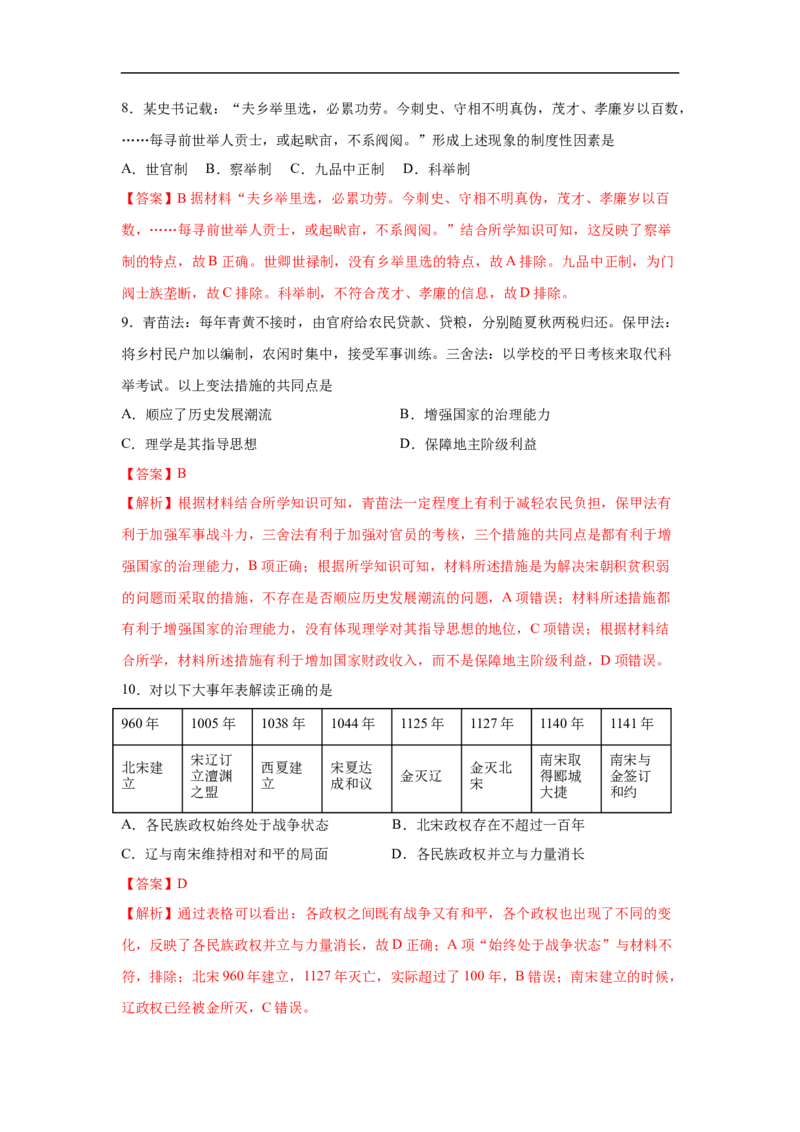 8．某史书记载：“夫乡举里选，必累功劳。今刺史、守相不明真伪，茂才、孝廉岁以百数，……每寻前世举人贡士，或起畎亩，不系阀阅。”形成上述现象的制度性因素是

A．世官制 B．察举制 C．九品中正制 D．科举制

【答案】B据材料“夫乡举里选，必累功劳。今刺史、守相不明真伪，茂才、孝廉岁以百数，……每寻前世举人贡士，或起畎亩，不系阀阅。”结合所学知识可知，这反映了察举制的特点，故B正确。世卿世禄制，没有乡举里选的特点，故A排除。九品中正制，为门阀士族垄断，故C排除。科举制，不符合茂才、孝廉的信息，故D排除。

9．青苗法：每年青黄不接时，由官府给农民贷款、贷粮，分别随夏秋两税归还。保甲法：将乡村民户加以编制，农闲时集中，接受军事训练。三舍法：以学校的平日考核来取代科举考试。以上变法措施的共同点是

A．顺应了历史发展潮流 B．增强国家的治理能力

C．理学是其指导思想 D．保障地主阶级利益

【答案】B

【解析】根据材料结合所学知识可知，青苗法一定程度上有利于减轻农民负担，保甲法有利于加强军事战斗力，三舍法有利于加强对官员的考核，三个措施的共同点是都有利于增强国家的治理能力，B项正确；根据所学知识可知，材料所述措施是为解决宋朝积贫积弱的问题而采取的措施，不存在是否顺应历史发展潮流的问题，A项错误；材料所述措施都有利于增强国家的治理能力，没有体现理学对其指导思想的地位，C项错误；根据材料结合所学，材料所述措施有利于增加国家财政收入，而不是保障地主阶级利益，D项错误。

10．对以下大事年表解读正确的是

| 960年 | 1005年 | 1038年 | 1044年 | 1125年 | 1127年 | 1140年 | 1141年 |
|---|---|---|---|---|---|---|---|
| 北宋建立 | 宋辽订立澶渊之盟 | 西夏建立 | 宋夏达成和议 | 金灭辽 | 金灭北宋 | 南宋取得郾城大捷 | 南宋与金签订和约 |

A．各民族政权始终处于战争状态 B．北宋政权存在不超过一百年

C．辽与南宋维持相对和平的局面 D．各民族政权并立与力量消长

【答案】D

【解析】通过表格可以看出：各政权之间既有战争又有和平，各个政权也出现了不同的变化，反映了各民族政权并立与力量消长，故D正确；A项“始终处于战争状态”与材料不符，排除；北宋960年建立，1127年灭亡，实际超过了100年，B错误；南宋建立的时候，辽政权已经被金所灭，C错误。